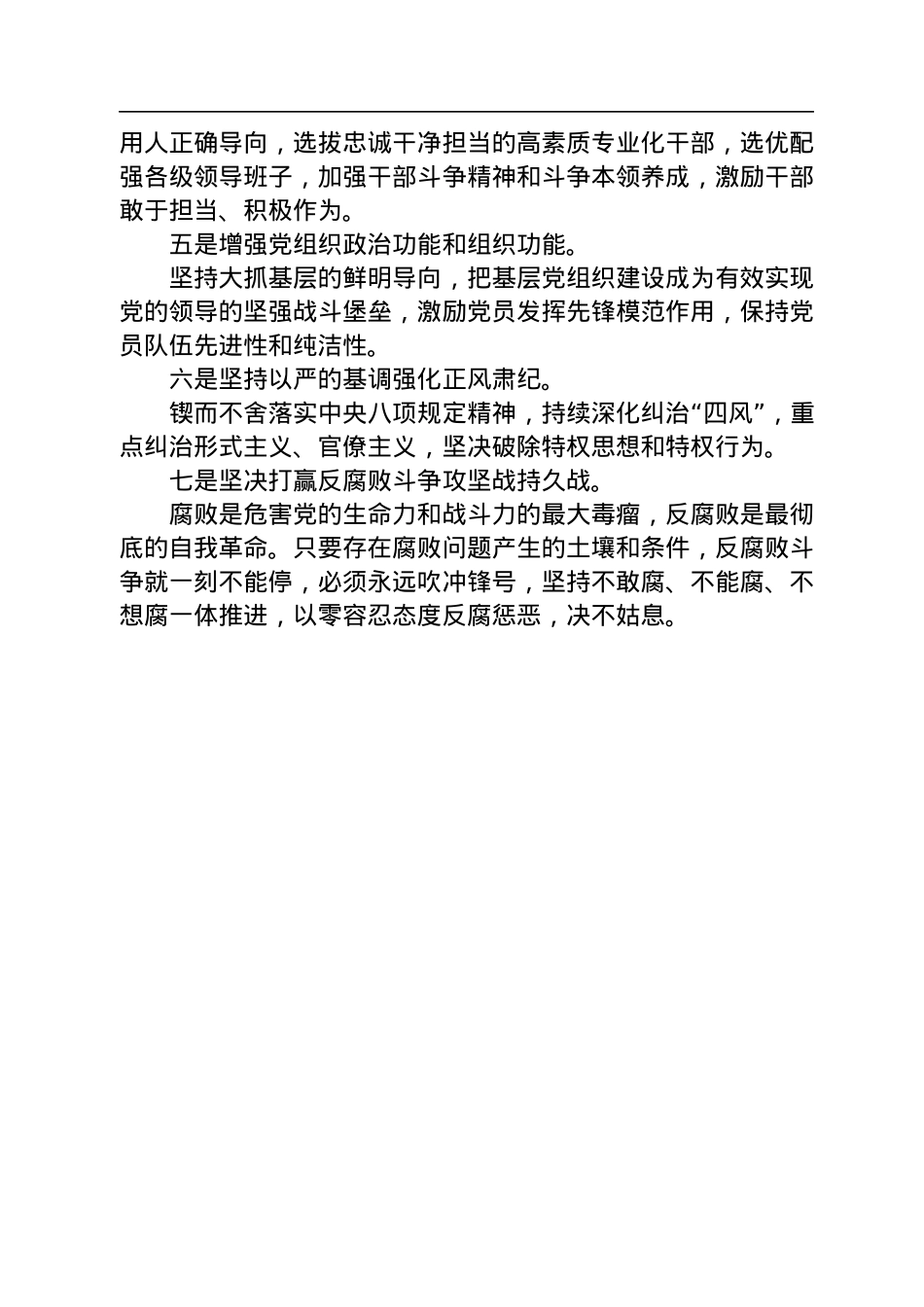 用人正确导向，选拔忠诚干净担当的高素质专业化干部，选优配强各级领导班子，加强干部斗争精神和斗争本领养成，激励干部敢于担当、积极作为。

五是增强党组织政治功能和组织功能。

坚持大抓基层的鲜明导向，把基层党组织建设成为有效实现党的领导的坚强战斗堡垒，激励党员发挥先锋模范作用，保持党员队伍先进性和纯洁性。

六是坚持以严的基调强化正风肃纪。

锲而不舍落实中央八项规定精神，持续深化纠治“四风”，重点纠治形式主义、官僚主义，坚决破除特权思想和特权行为。

七是坚决打赢反腐败斗争攻坚战持久战。

腐败是危害党的生命力和战斗力的最大毒瘤，反腐败是最彻底的自我革命。只要存在腐败问题产生的土壤和条件，反腐败斗争就一刻不能停，必须永远吹冲锋号，坚持不敢腐、不能腐、不想腐一体推进，以零容忍态度反腐惩恶，决不姑息。